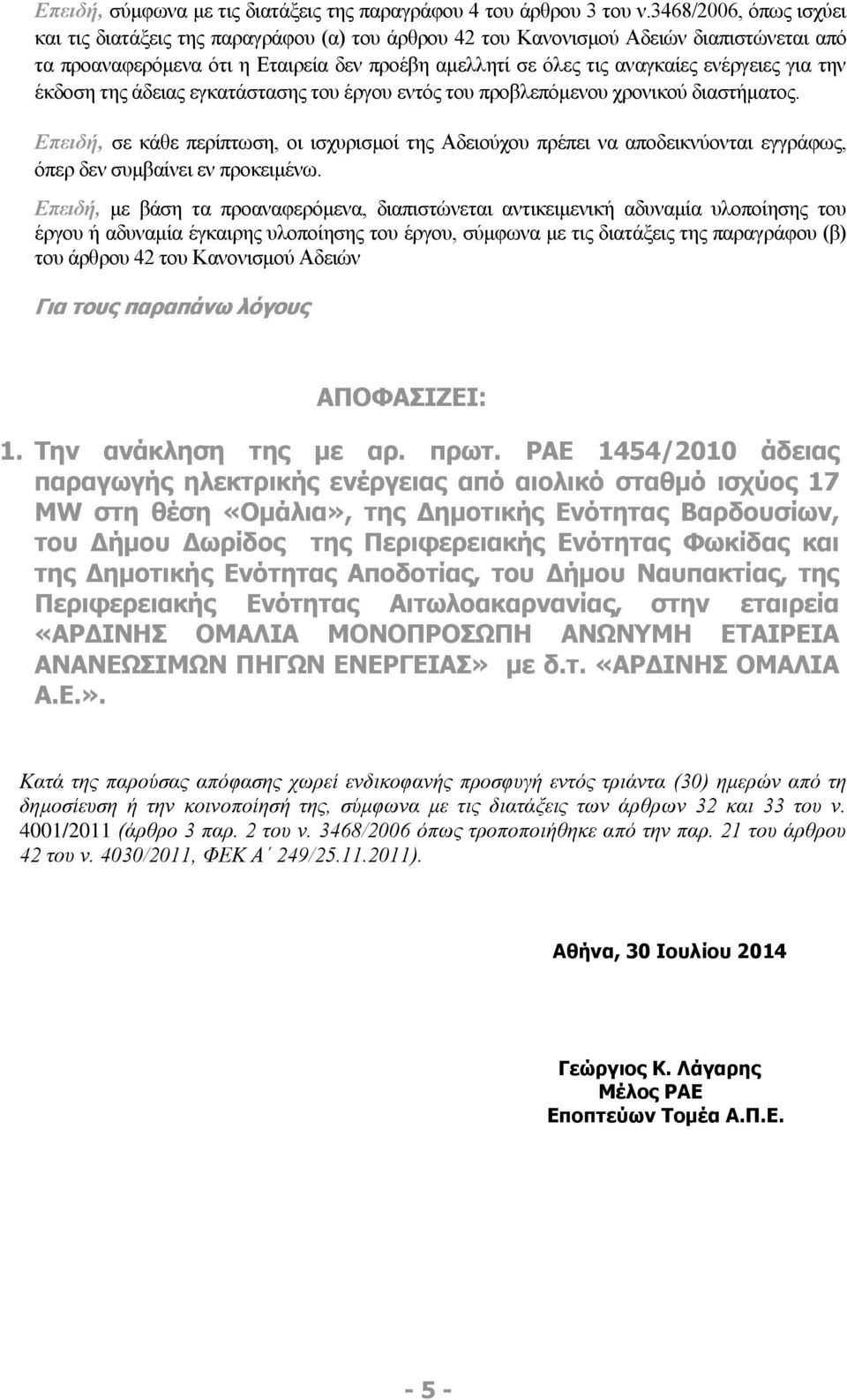 Επειδή, σύμφωνα με τις διατάξεις της παραγράφου 4 του άρθρου 3 του ν.3468/2006, όπως ισχύει και τις διατάξεις της παραγράφου (α) του άρθρου 42 του Κανονισμού Αδειών διαπιστώνεται από τα προαναφερόμενα ότι η Εταιρεία δεν προέβη αμελλητί σε όλες τις αναγκαίες ενέργειες για την έκδοση της άδειας εγκατάστασης του έργου εντός του προβλεπόμενου χρονικού διαστήματος.

Επειδή, σε κάθε περίπτωση, οι ισχυρισμοί της Αδειούχου πρέπει να αποδεικνύονται εγγράφως, όπερ δεν συμβαίνει εν προκειμένω.

Επειδή, με βάση τα προαναφερόμενα, διαπιστώνεται αντικειμενική αδυναμία υλοποίησης του έργου ή αδυναμία έγκαιρης υλοποίησης του έργου, σύμφωνα με τις διατάξεις της παραγράφου (β) του άρθρου 42 του Κανονισμού Αδειών

Για τους παραπάνω λόγους

ΑΠΟΦΑΣΙΖΕΙ:

1. Την ανάκληση της με αρ. πρωτ. ΡΑΕ 1454/2010 άδειας παραγωγής ηλεκτρικής ενέργειας από αιολικό σταθμό ισχύος 17 MW στη θέση «Ομάλια», της Δημοτικής Ενότητας Βαρδουσίων, του Δήμου Δωρίδος της Περιφερειακής Ενότητας Φωκίδας και της Δημοτικής Ενότητας Αποδοτίας, του Δήμου Ναυπακτίας, της Περιφερειακής Ενότητας Αιτωλοακαρνανίας, στην εταιρεία «ΑΡΔΙΝΗΣ ΟΜΑΛΙΑ ΜΟΝΟΠΡΟΣΩΠΗ ΑΝΩΝΥΜΗ ΕΤΑΙΡΕΙΑ ΑΝΑΝΕΩΣΙΜΩΝ ΠΗΓΩΝ ΕΝΕΡΓΕΙΑΣ» με δ.τ. «ΑΡΔΙΝΗΣ ΟΜΑΛΙΑ Α.Ε.».

Κατά της παρούσας απόφασης χωρεί ενδικοφανής προσφυγή εντός τριάντα (30) ημερών από τη δημοσίευση ή την κοινοποίησή της, σύμφωνα με τις διατάξεις των άρθρων 32 και 33 του ν. 4001/2011 (άρθρο 3 παρ. 2 του ν. 3468/2006 όπως τροποποιήθηκε από την παρ. 21 του άρθρου 42 του ν. 4030/2011, ΦΕΚ Α΄ 249/25.11.2011).

Αθήνα, 30 Ιουλίου 2014

Γεώργιος Κ. Λάγαρης
Μέλος ΡΑΕ
Εποπτεύων Τομέα Α.Π.Ε.

- 5 -